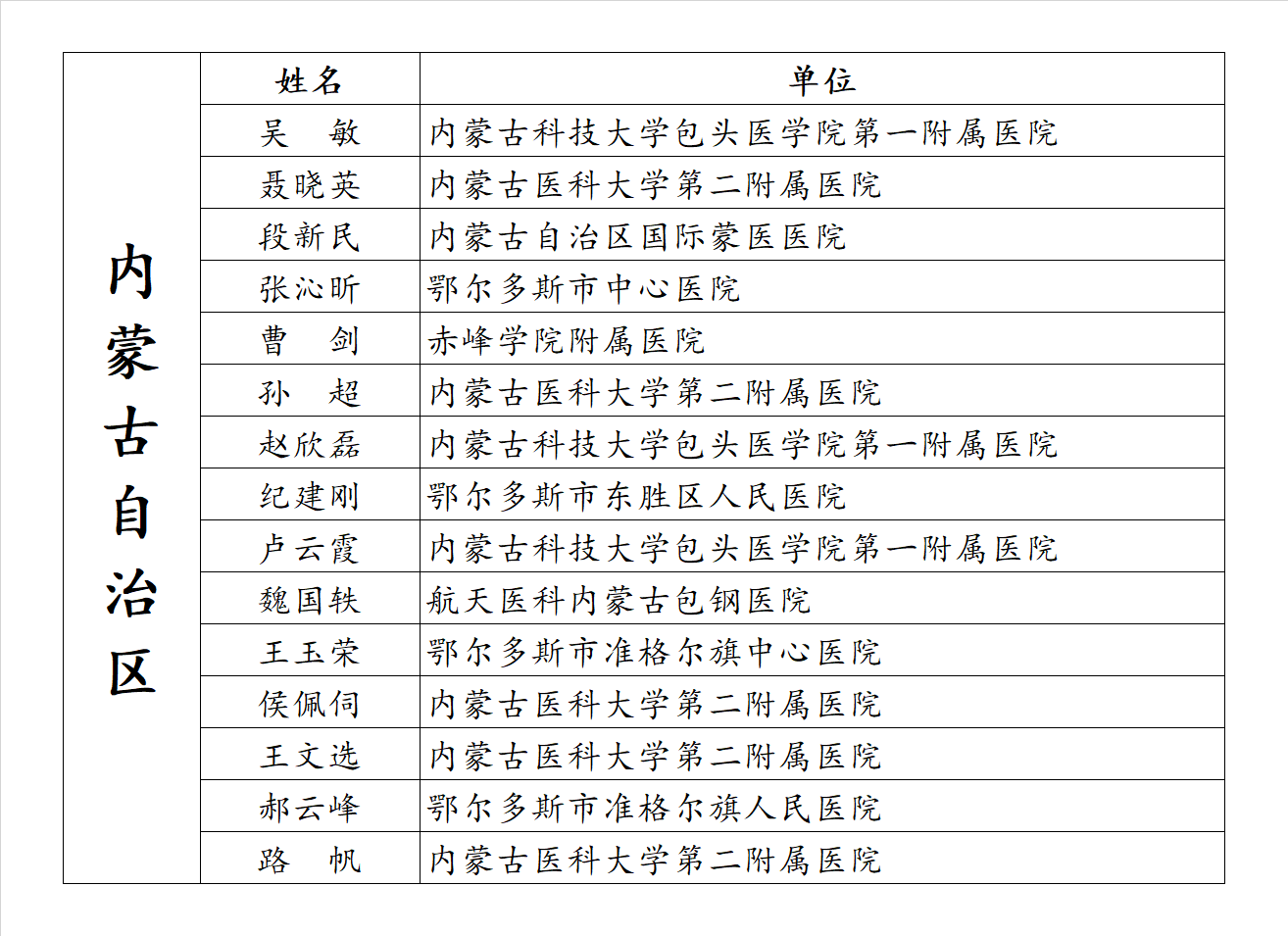 | 内蒙古自治区 | 姓名 | 单位 |
|---|---|---|
| | 吴　敏 | 内蒙古科技大学包头医学院第一附属医院 |
| | 聂晓英 | 内蒙古医科大学第二附属医院 |
| | 段新民 | 内蒙古自治区国际蒙医医院 |
| | 张沁昕 | 鄂尔多斯市中心医院 |
| | 曹　剑 | 赤峰学院附属医院 |
| | 孙　超 | 内蒙古医科大学第二附属医院 |
| | 赵欣磊 | 内蒙古科技大学包头医学院第一附属医院 |
| | 纪建刚 | 鄂尔多斯市东胜区人民医院 |
| | 卢云霞 | 内蒙古科技大学包头医学院第一附属医院 |
| | 魏国轶 | 航天医科内蒙古包钢医院 |
| | 王玉荣 | 鄂尔多斯市准格尔旗中心医院 |
| | 侯佩伺 | 内蒙古医科大学第二附属医院 |
| | 王文选 | 内蒙古医科大学第二附属医院 |
| | 郝云峰 | 鄂尔多斯市准格尔旗人民医院 |
| | 路　帆 | 内蒙古医科大学第二附属医院 |